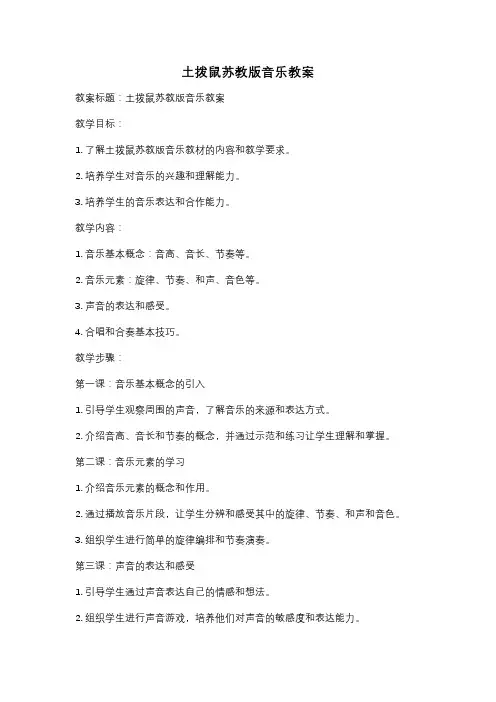 土拨鼠苏教版音乐教案

教案标题：土拨鼠苏教版音乐教案

教学目标：

1. 了解土拨鼠苏教版音乐教材的内容和教学要求。

2. 培养学生对音乐的兴趣和理解能力。

3. 培养学生的音乐表达和合作能力。

教学内容：

1. 音乐基本概念：音高、音长、节奏等。

2. 音乐元素：旋律、节奏、和声、音色等。

3. 声音的表达和感受。

4. 合唱和合奏基本技巧。

教学步骤：

第一课：音乐基本概念的引入

1. 引导学生观察周围的声音，了解音乐的来源和表达方式。

2. 介绍音高、音长和节奏的概念，并通过示范和练习让学生理解和掌握。

第二课：音乐元素的学习

1. 介绍音乐元素的概念和作用。

2. 通过播放音乐片段，让学生分辨和感受其中的旋律、节奏、和声和音色。

3. 组织学生进行简单的旋律编排和节奏演奏。

第三课：声音的表达和感受

1. 引导学生通过声音表达自己的情感和想法。

2. 组织学生进行声音游戏，培养他们对声音的敏感度和表达能力。